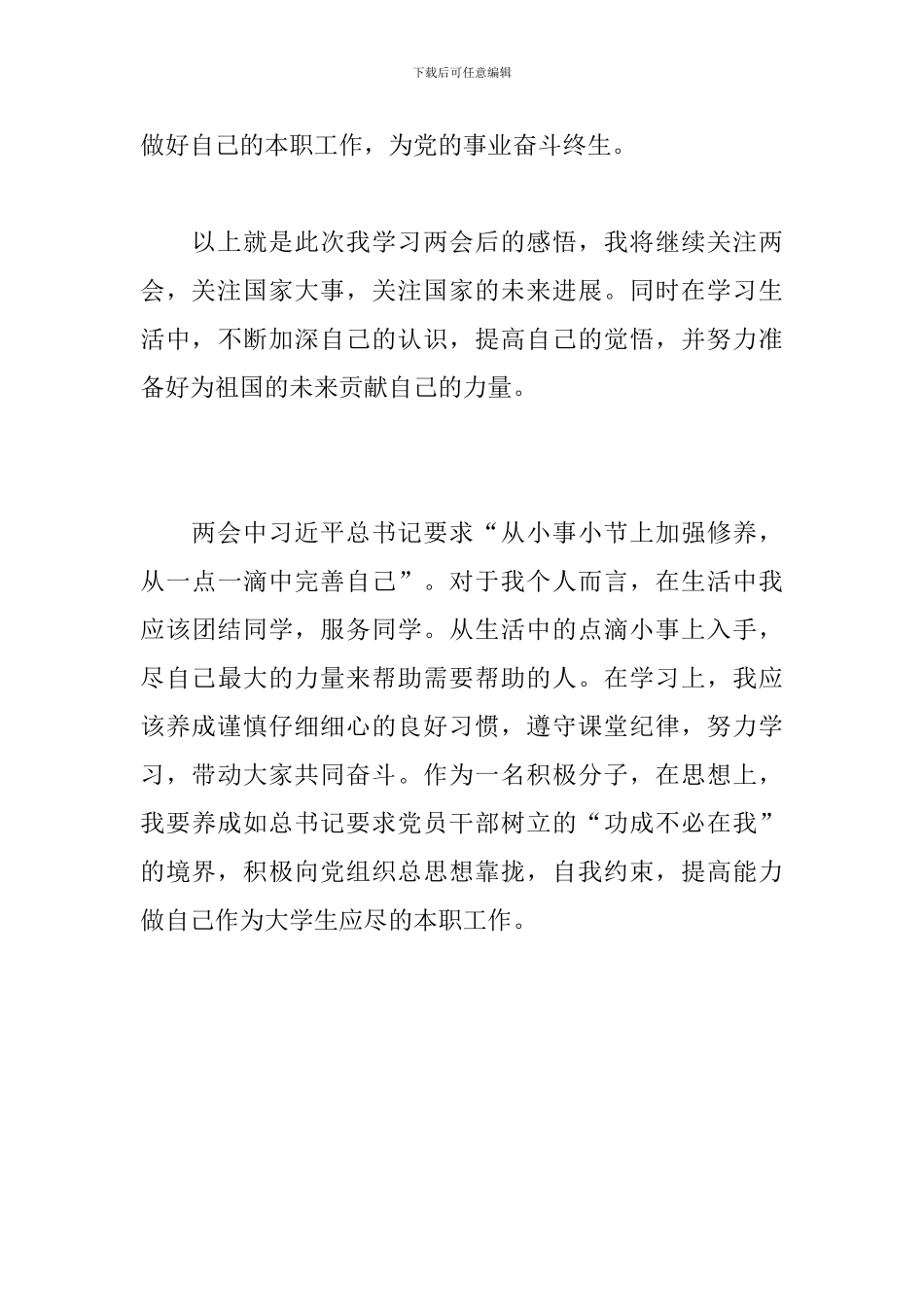 下载后可任意编辑

做好自己的本职工作，为党的事业奋斗终生。

以上就是此次我学习两会后的感悟，我将继续关注两会，关注国家大事，关注国家的未来进展。同时在学习生活中，不断加深自己的认识，提高自己的觉悟，并努力准备好为祖国的未来贡献自己的力量。

两会中习近平总书记要求“从小事小节上加强修养，从一点一滴中完善自己”。对于我个人而言，在生活中我应该团结同学，服务同学。从生活中的点滴小事上入手，尽自己最大的力量来帮助需要帮助的人。在学习上，我应该养成谨慎仔细细心的良好习惯，遵守课堂纪律，努力学习，带动大家共同奋斗。作为一名积极分子，在思想上，我要养成如总书记要求党员干部树立的“功成不必在我”的境界，积极向党组织总思想靠拢，自我约束，提高能力做自己作为大学生应尽的本职工作。